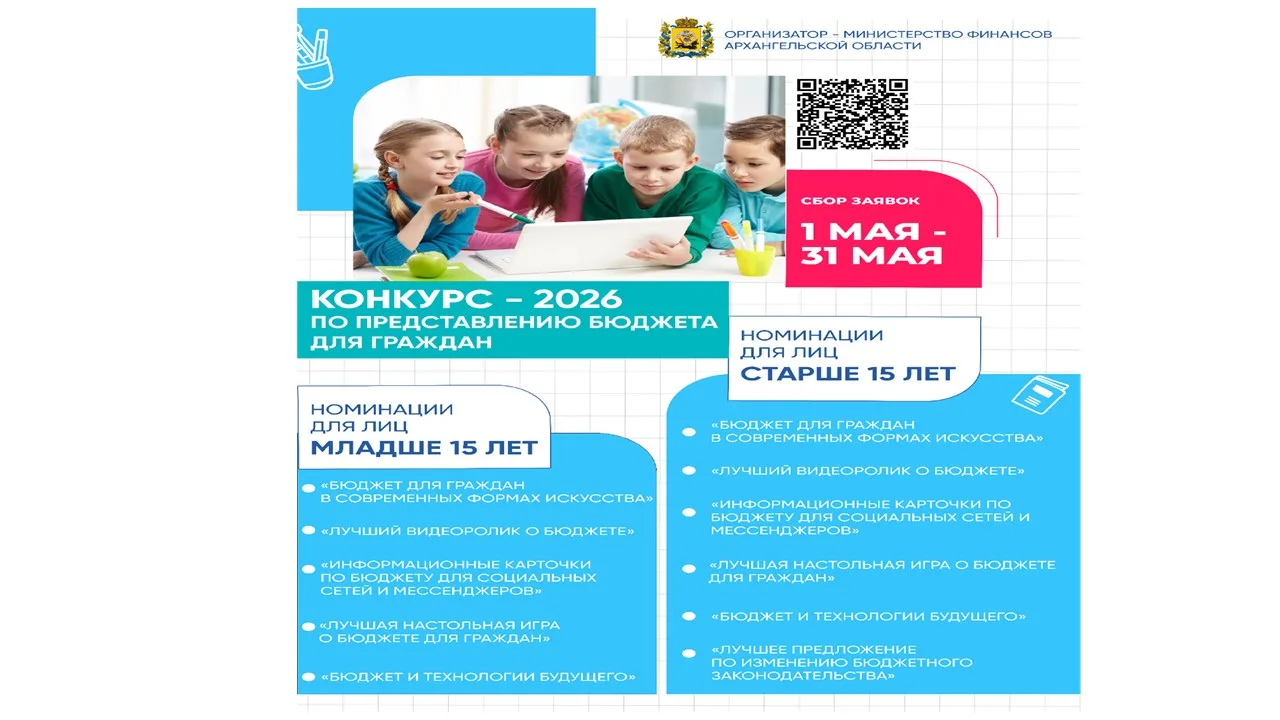 ОРГАНИЗАТОР – МИНИСТЕРСТВО ФИНАНСОВ АРХАНГЕЛЬСКОЙ ОБЛАСТИ

СБОР ЗАЯВОК

1 МАЯ - 31 МАЯ

КОНКУРС – 2026
ПО ПРЕДСТАВЛЕНИЮ БЮДЖЕТА ДЛЯ ГРАЖДАН

НОМИНАЦИИ ДЛЯ ЛИЦ
МЛАДШЕ 15 ЛЕТ

«БЮДЖЕТ ДЛЯ ГРАЖДАН В СОВРЕМЕННЫХ ФОРМАХ ИСКУССТВА»

«ЛУЧШИЙ ВИДЕОРОЛИК О БЮДЖЕТЕ»

«ИНФОРМАЦИОННЫЕ КАРТОЧКИ ПО БЮДЖЕТУ ДЛЯ СОЦИАЛЬНЫХ СЕТЕЙ И МЕССЕНДЖЕРОВ»

«ЛУЧШАЯ НАСТОЛЬНАЯ ИГРА О БЮДЖЕТЕ ДЛЯ ГРАЖДАН»

«БЮДЖЕТ И ТЕХНОЛОГИИ БУДУЩЕГО»

НОМИНАЦИИ ДЛЯ ЛИЦ
СТАРШЕ 15 ЛЕТ

«БЮДЖЕТ ДЛЯ ГРАЖДАН В СОВРЕМЕННЫХ ФОРМАХ ИСКУССТВА»

«ЛУЧШИЙ ВИДЕОРОЛИК О БЮДЖЕТЕ»

«ИНФОРМАЦИОННЫЕ КАРТОЧКИ ПО БЮДЖЕТУ ДЛЯ СОЦИАЛЬНЫХ СЕТЕЙ И МЕССЕНДЖЕРОВ»

«ЛУЧШАЯ НАСТОЛЬНАЯ ИГРА О БЮДЖЕТЕ ДЛЯ ГРАЖДАН»

«БЮДЖЕТ И ТЕХНОЛОГИИ БУДУЩЕГО»

«ЛУЧШЕЕ ПРЕДЛОЖЕНИЕ ПО ИЗМЕНЕНИЮ БЮДЖЕТНОГО ЗАКОНОДАТЕЛЬСТВА»